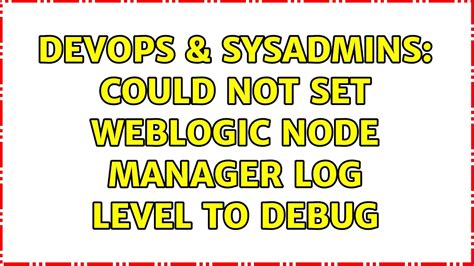 DEVOPS & SYSADMINS: COULD NOT SET WEBLOGIC NODE MANAGER LOG LEVEL TO DEBUG